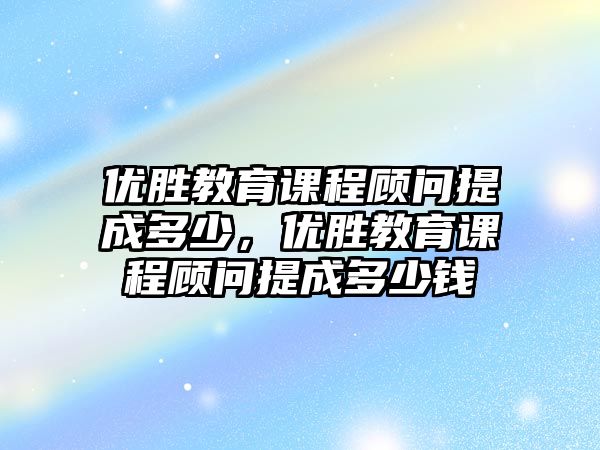 优胜教育课程顾问提成多少，优胜教育课程顾问提成多少钱